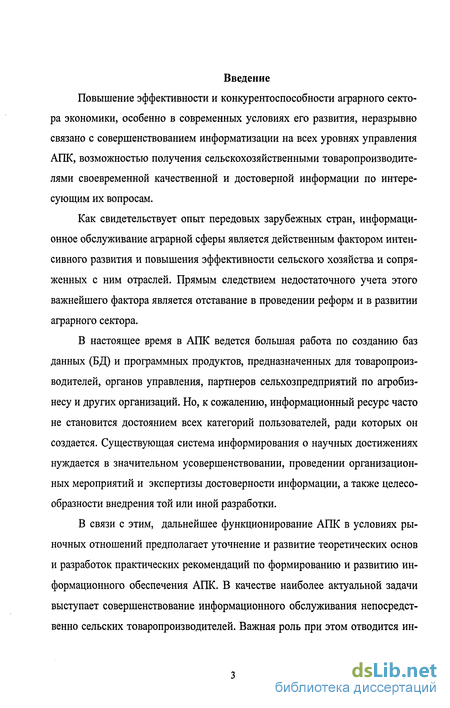 Введение

Повышение эффективности и конкурентоспособности аграрного сектора экономики, особенно в современных условиях его развития, неразрывно связано с совершенствованием информатизации на всех уровнях управления АПК, возможностью получения сельскохозяйственными товаропроизводителями своевременной качественной и достоверной информации по интересующим их вопросам.

Как свидетельствует опыт передовых зарубежных стран, информационное обслуживание аграрной сферы является действенным фактором интенсивного развития и повышения эффективности сельского хозяйства и сопряженных с ним отраслей. Прямым следствием недостаточного учета этого важнейшего фактора является отставание в проведении реформ и в развитии аграрного сектора.

В настоящее время в АПК ведется большая работа по созданию баз данных (БД) и программных продуктов, предназначенных для товаропроизводителей, органов управления, партнеров сельхозпредприятий по агробизнесу и других организаций. Но, к сожалению, информационный ресурс часто не становится достоянием всех категорий пользователей, ради которых он создается. Существующая система информирования о научных достижениях нуждается в значительном усовершенствовании, проведении организационных мероприятий и экспертизы достоверности информации, а также целесообразности внедрения той или иной разработки.

В связи с этим, дальнейшее функционирование АПК в условиях рыночных отношений предполагает уточнение и развитие теоретических основ и разработок практических рекомендаций по формированию и развитию информационного обеспечения АПК. В качестве наиболее актуальной задачи выступает совершенствование информационного обслуживания непосредственно сельских товаропроизводителей. Важная роль при этом отводится ин-

3

dsLib.net
библиотека диссертаций